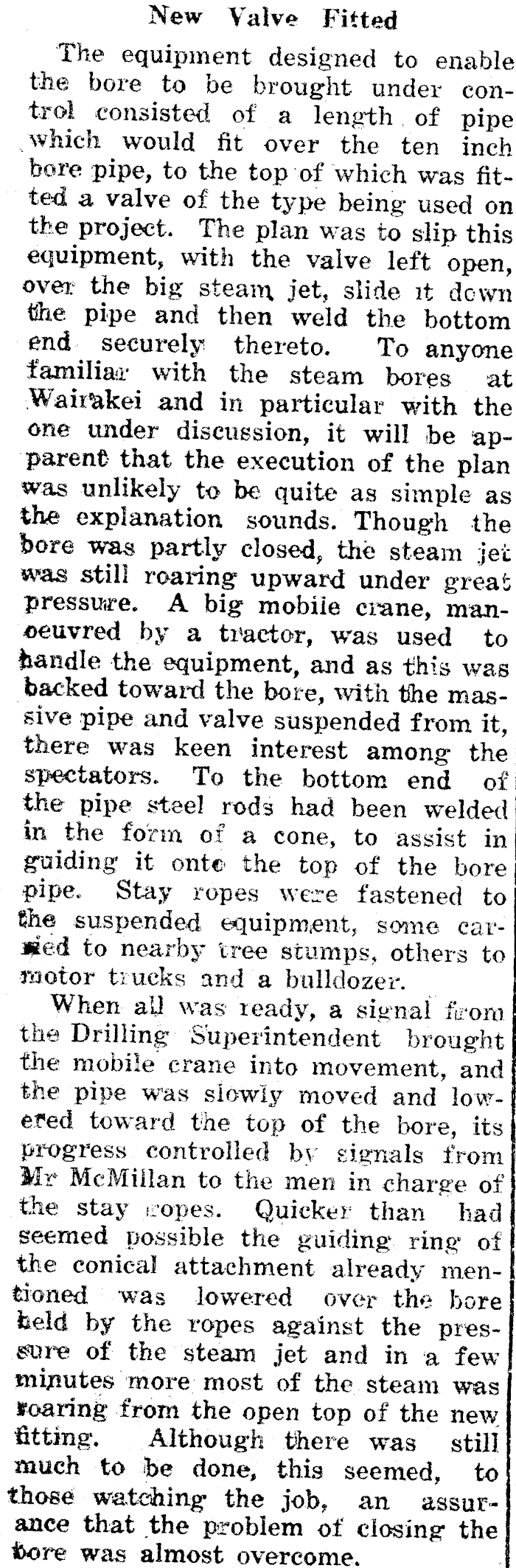 New Valve Fitted

The equipment designed to enable the bore to be brought under control consisted of a length of pipe which would fit over the ten inch bore pipe, to the top of which was fitted a valve of the type being used on the project. The plan was to slip this equipment, with the valve left open, over the big steam jet, slide it down the pipe and then weld the bottom end securely thereto. To anyone familiar with the steam bores at Wairakei and in particular with the one under discussion, it will be apparent that the execution of the plan was unlikely to be quite as simple as the explanation sounds. Though the bore was partly closed, the steam jet was still roaring upward under great pressure. A big mobile crane, manoeuvred by a tractor, was used to handle the equipment, and as this was backed toward the bore, with the massive pipe and valve suspended from it, there was keen interest among the spectators. To the bottom end of the pipe steel rods had been welded in the form of a cone, to assist in guiding it onto the top of the bore pipe. Stay ropes were fastened to the suspended equipment, some carried to nearby tree stumps, others to motor trucks and a bulldozer.

When all was ready, a signal from the Drilling Superintendent brought the mobile crane into movement, and the pipe was slowly moved and lowered toward the top of the bore, its progress controlled by signals from Mr McMillan to the men in charge of the stay ropes. Quicker than had seemed possible the guiding ring of the conical attachment already mentioned was lowered over the bore held by the ropes against the pressure of the steam jet and in a few minutes more most of the steam was roaring from the open top of the new fitting. Although there was still much to be done, this seemed, to those watching the job, an assurance that the problem of closing the bore was almost overcome.